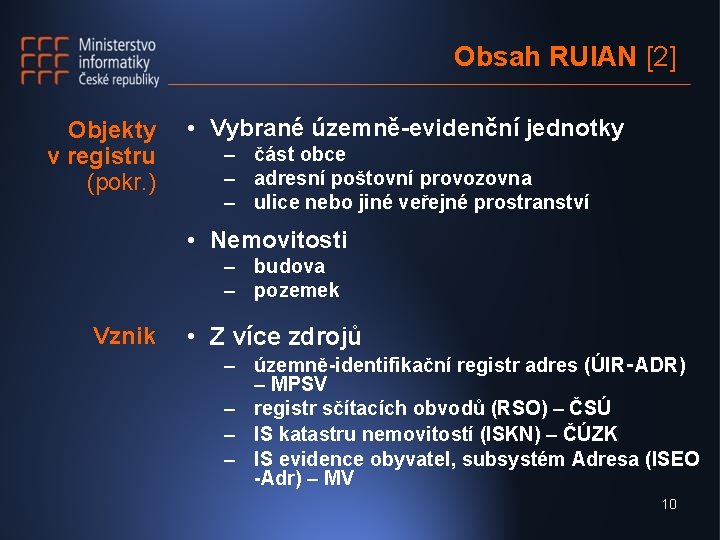 Ministerstvo informatiky České republiky

Obsah RUIAN [2]

Objekty v registru (pokr.)

• Vybrané územně-evidenční jednotky
– část obce
– adresní poštovní provozovna
– ulice nebo jiné veřejné prostranství

• Nemovitosti
– budova
– pozemek

Vznik

• Z více zdrojů
– územně-identifikační registr adres (ÚIR-ADR) – MPSV
– registr sčítacích obvodů (RSO) – ČSÚ
– IS katastru nemovitostí (ISKN) – ČÚZK
– IS evidence obyvatel, subsystém Adresa (ISEO -Adr) – MV

10